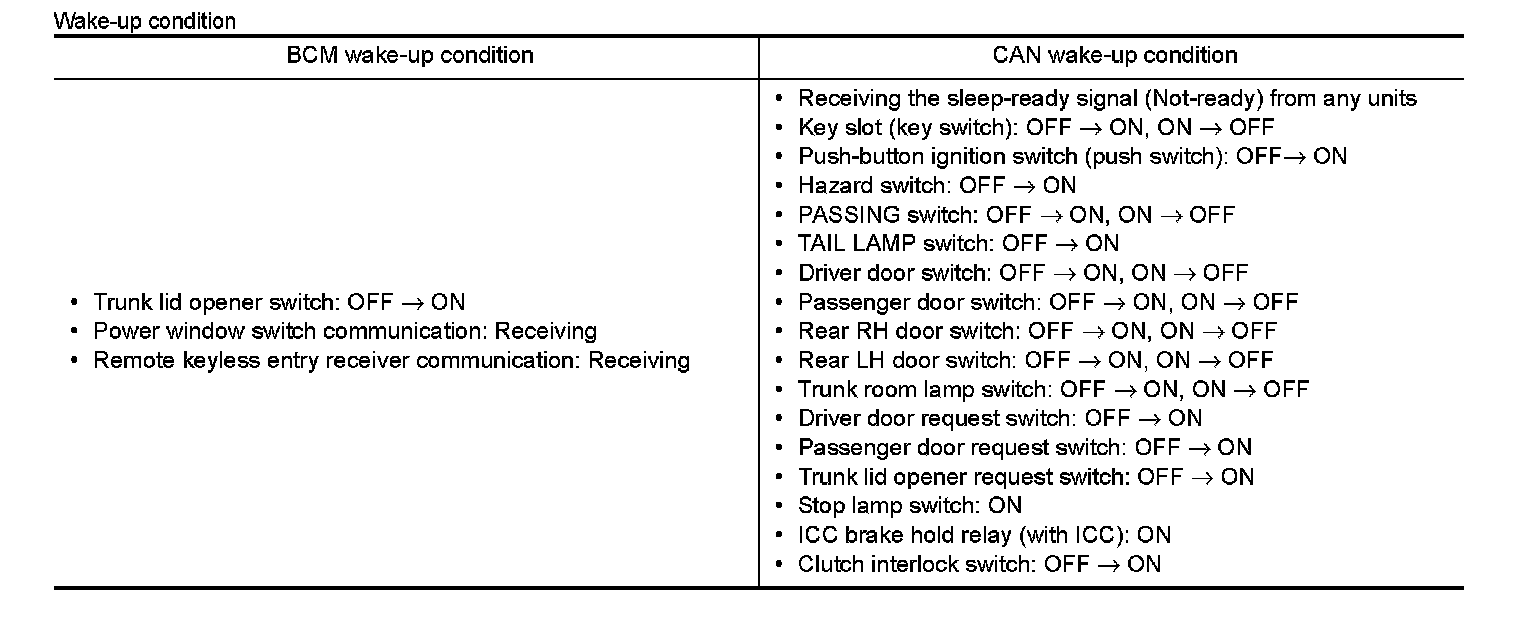 Wake-up condition

| BCM wake-up condition | CAN wake-up condition |
|---|---|
| • Trunk lid opener switch: OFF → ON<br>• Power window switch communication: Receiving<br>• Remote keyless entry receiver communication: Receiving | • Receiving the sleep-ready signal (Not-ready) from any units<br>• Key slot (key switch): OFF → ON, ON → OFF<br>• Push-button ignition switch (push switch): OFF→ ON<br>• Hazard switch: OFF → ON<br>• PASSING switch: OFF → ON, ON → OFF<br>• TAIL LAMP switch: OFF → ON<br>• Driver door switch: OFF → ON, ON → OFF<br>• Passenger door switch: OFF → ON, ON → OFF<br>• Rear RH door switch: OFF → ON, ON → OFF<br>• Rear LH door switch: OFF → ON, ON → OFF<br>• Trunk room lamp switch: OFF → ON, ON → OFF<br>• Driver door request switch: OFF → ON<br>• Passenger door request switch: OFF → ON<br>• Trunk lid opener request switch: OFF → ON<br>• Stop lamp switch: ON<br>• ICC brake hold relay (with ICC): ON<br>• Clutch interlock switch: OFF → ON |